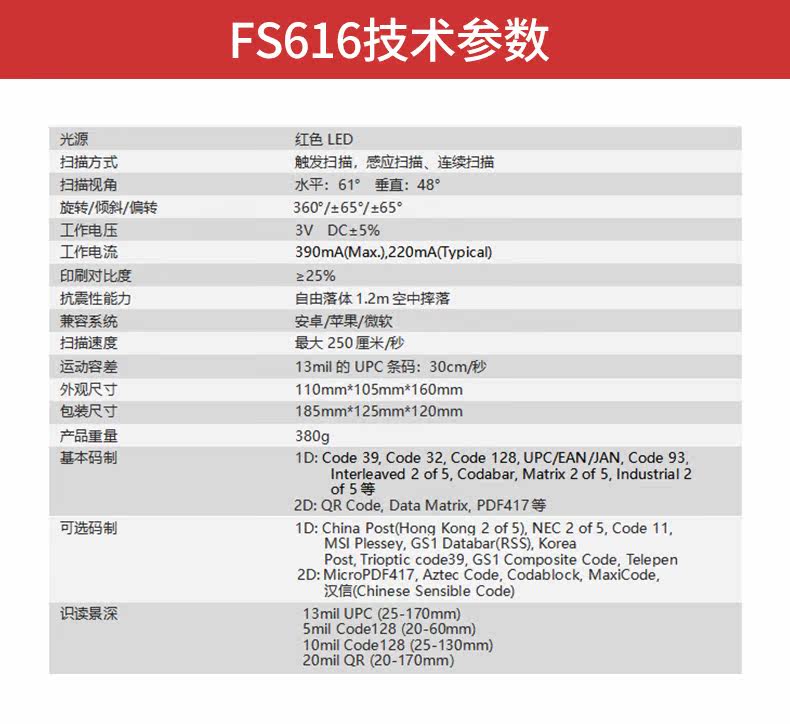 FS616技术参数

| 光源 | 红色 LED |
|---|---|
| 扫描方式 | 触发扫描，感应扫描、连续扫描 |
| 扫描视角 | 水平：61° 垂直：48° |
| 旋转/倾斜/偏转 | 360°/±65°/±65° |
| 工作电压 | 3V DC±5% |
| 工作电流 | 390mA(Max.),220mA(Typical) |
| 印刷对比度 | ≥25% |
| 抗震性能力 | 自由落体 1.2m 空中摔落 |
| 兼容系统 | 安卓/苹果/微软 |
| 扫描速度 | 最大 250 厘米/秒 |
| 运动容差 | 13mil 的 UPC 条码：30cm/秒 |
| 外观尺寸 | 110mm*105mm*160mm |
| 包装尺寸 | 185mm*125mm*120mm |
| 产品重量 | 380g |
| 基本码制 | 1D: Code 39, Code 32, Code 128, UPC/EAN/JAN, Code 93, Interleaved 2 of 5, Codabar, Matrix 2 of 5, Industrial 2 of 5 等 2D: QR Code, Data Matrix, PDF417 等 |
| 可选码制 | 1D: China Post(Hong Kong 2 of 5), NEC 2 of 5, Code 11, MSI Plessey, GS1 Databar(RSS), Korea Post, Trioptic code39, GS1 Composite Code, Telepen 2D: MicroPDF417, Aztec Code, Codablock, MaxiCode, 汉信(Chinese Sensible Code) |
| 识读景深 | 13mil UPC (25-170mm) 5mil Code128 (20-60mm) 10mil Code128 (25-130mm) 20mil QR (20-170mm) |